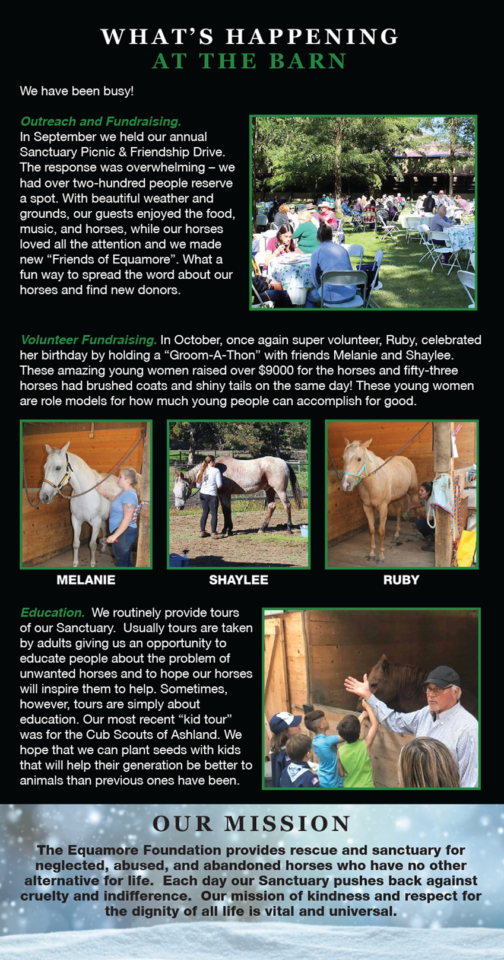 WHAT'S HAPPENING
AT THE BARN

We have been busy!

Outreach and Fundraising. In September we held our annual Sanctuary Picnic & Friendship Drive. The response was overwhelming – we had over two-hundred people reserve a spot. With beautiful weather and grounds, our guests enjoyed the food, music, and horses, while our horses loved all the attention and we made new "Friends of Equamore". What a fun way to spread the word about our horses and find new donors.

Volunteer Fundraising. In October, once again super volunteer, Ruby, celebrated her birthday by holding a "Groom-A-Thon" with friends Melanie and Shaylee. These amazing young women raised over $9000 for the horses and fifty-three horses had brushed coats and shiny tails on the same day! These young women are role models for how much young people can accomplish for good.

MELANIE

SHAYLEE

RUBY

Education. We routinely provide tours of our Sanctuary. Usually tours are taken by adults giving us an opportunity to educate people about the problem of unwanted horses and to hope our horses will inspire them to help. Sometimes, however, tours are simply about education. Our most recent "kid tour" was for the Cub Scouts of Ashland. We hope that we can plant seeds with kids that will help their generation be better to animals than previous ones have been.

OUR MISSION

The Equamore Foundation provides rescue and sanctuary for neglected, abused, and abandoned horses who have no other alternative for life. Each day our Sanctuary pushes back against cruelty and indifference. Our mission of kindness and respect for the dignity of all life is vital and universal.